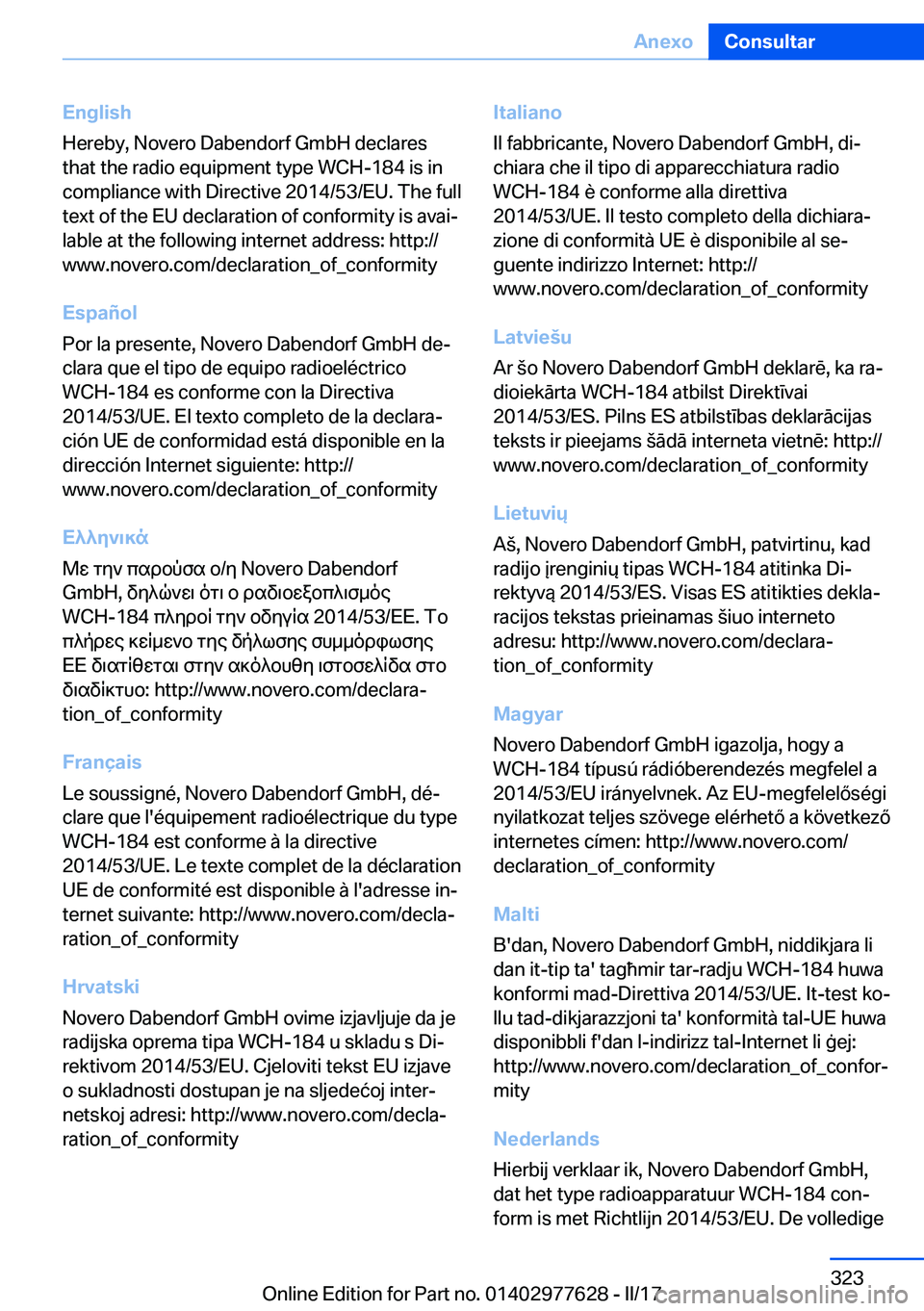 Anexo Consultar

English
Hereby, Novero Dabendorf GmbH declares that the radio equipment type WCH-184 is in compliance with Directive 2014/53/EU. The full text of the EU declaration of conformity is available at the following internet address: http://www.novero.com/declaration_of_conformity

Español
Por la presente, Novero Dabendorf GmbH declara que el tipo de equipo radioeléctrico WCH-184 es conforme con la Directiva 2014/53/UE. El texto completo de la declaración UE de conformidad está disponible en la dirección Internet siguiente: http://www.novero.com/declaration_of_conformity

Ελληνικά
Με την παρούσα ο/η Novero Dabendorf GmbH, δηλώνει ότι ο ραδιοεξοπλισμός WCH-184 πληροί την οδηγία 2014/53/ΕΕ. Το πλήρες κείμενο της δήλωσης συμμόρφωσης ΕΕ διατίθεται στην ακόλουθη ιστοσελίδα στο διαδίκτυο: http://www.novero.com/declaration_of_conformity

Français
Le soussigné, Novero Dabendorf GmbH, déclare que l'équipement radioélectrique du type WCH-184 est conforme à la directive 2014/53/UE. Le texte complet de la déclaration UE de conformité est disponible à l'adresse internet suivante: http://www.novero.com/declaration_of_conformity

Hrvatski
Novero Dabendorf GmbH ovime izjavljuje da je radijska oprema tipa WCH-184 u skladu s Direktivom 2014/53/EU. Cjeloviti tekst EU izjave o sukladnosti dostupan je na sljedećoj internetskoj adresi: http://www.novero.com/declaration_of_conformity

Italiano
Il fabbricante, Novero Dabendorf GmbH, dichiara che il tipo di apparecchiatura radio WCH-184 è conforme alla direttiva 2014/53/UE. Il testo completo della dichiarazione di conformità UE è disponibile al seguente indirizzo Internet: http://www.novero.com/declaration_of_conformity

Latviešu
Ar šo Novero Dabendorf GmbH deklarē, ka radioiekārta WCH-184 atbilst Direktīvai 2014/53/ES. Pilns ES atbilstības deklarācijas teksts ir pieejams šādā interneta vietnē: http://www.novero.com/declaration_of_conformity

Lietuvių
Aš, Novero Dabendorf GmbH, patvirtinu, kad radijo įrenginių tipas WCH-184 atitinka Direktyvą 2014/53/ES. Visas ES atitikties deklaracijos tekstas prieinamas šiuo interneto adresu: http://www.novero.com/declaration_of_conformity

Magyar
Novero Dabendorf GmbH igazolja, hogy a WCH-184 típusú rádióberendezés megfelel a 2014/53/EU irányelvnek. Az EU-megfelelőségi nyilatkozat teljes szövege elérhető a következő internetes címen: http://www.novero.com/declaration_of_conformity

Malti
B'dan, Novero Dabendorf GmbH, niddikjara li dan it-tip ta' tagħmir tar-radju WCH-184 huwa konformi mad-Direttiva 2014/53/UE. It-test kollu tad-dikjarazzjoni ta' konformità tal-UE huwa disponibbli f'dan l-indirizz tal-Internet li ġej: http://www.novero.com/declaration_of_conformity

Nederlands
Hierbij verklaar ik, Novero Dabendorf GmbH, dat het type radioapparatuur WCH-184 conform is met Richtlijn 2014/53/EU. De volledige

323
Online Edition for Part no. 01402977628 - II/17 carmanualsonline.info